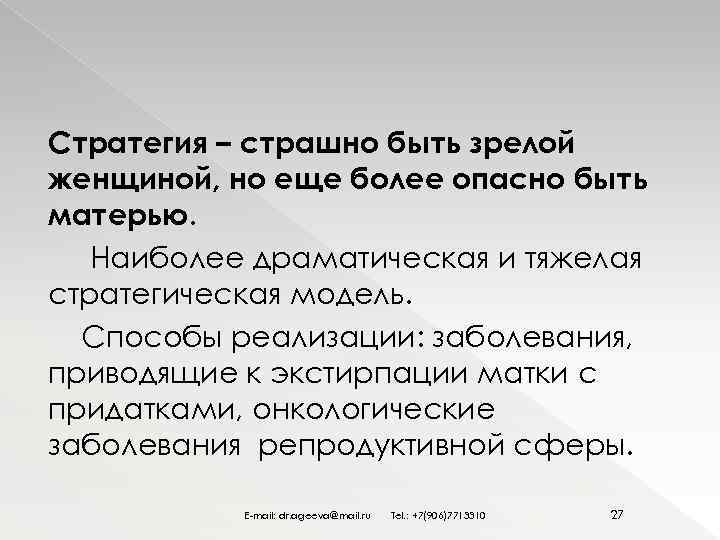 Стратегия – страшно быть зрелой женщиной, но еще более опасно быть матерью.

Наиболее драматическая и тяжелая стратегическая модель.

Способы реализации: заболевания, приводящие к экстирпации матки с придатками, онкологические заболевания репродуктивной сферы.

E-mail: dr.ageeva@mail.ru Tel.: +7(906)7713310

27